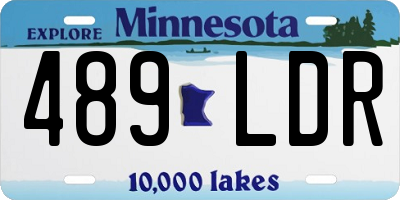 EXPLORE Minnesota

489 LDR

10,000 lakes